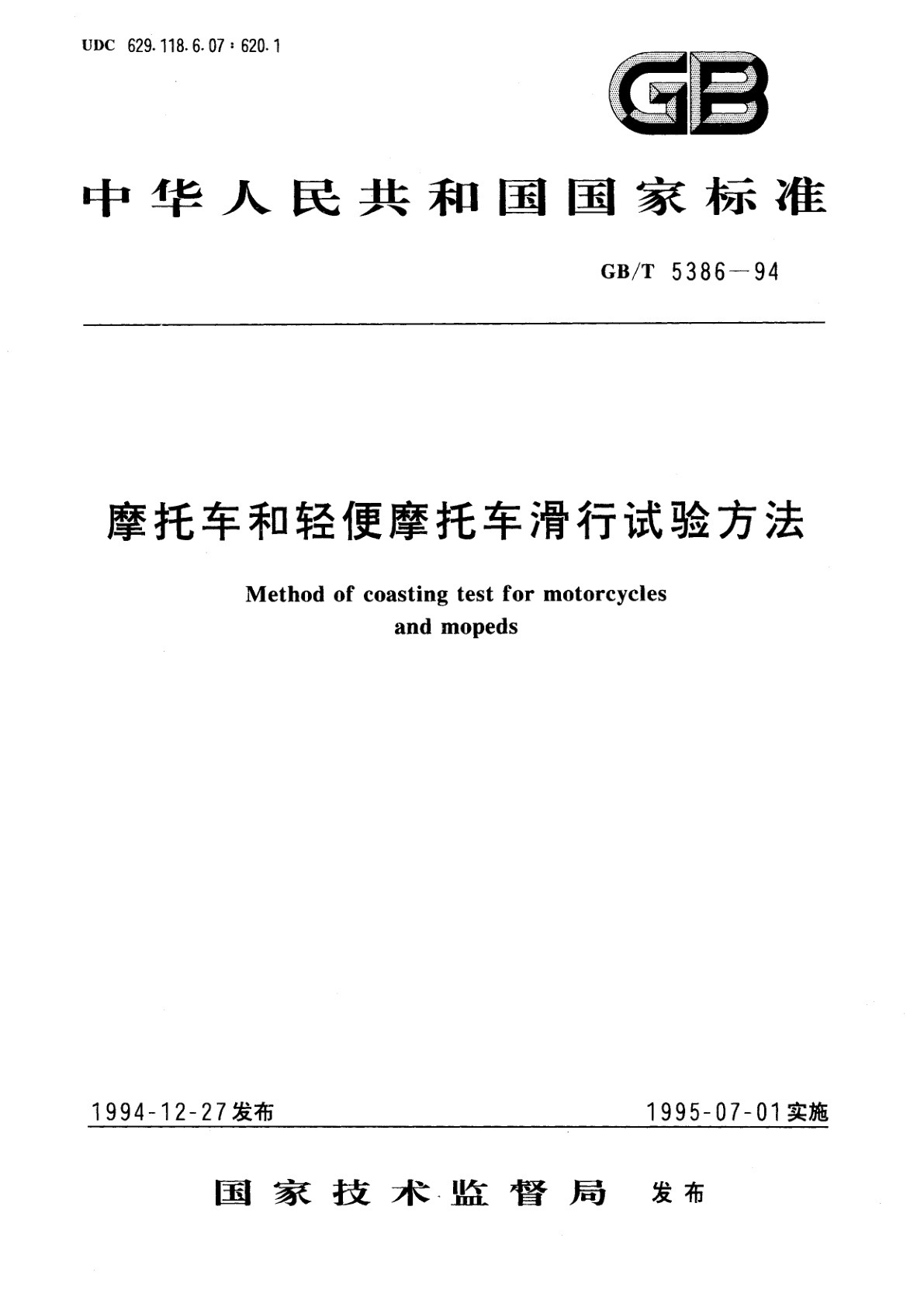 UDC 629.118.6.07 : 620.1

GB

中华人民共和国国家标准

GB/T 5386—94

摩托车和轻便摩托车滑行试验方法

Method of coasting test for motorcycles and mopeds

1994-12-27发布

1995-07-01实施

国家技术监督局 发布